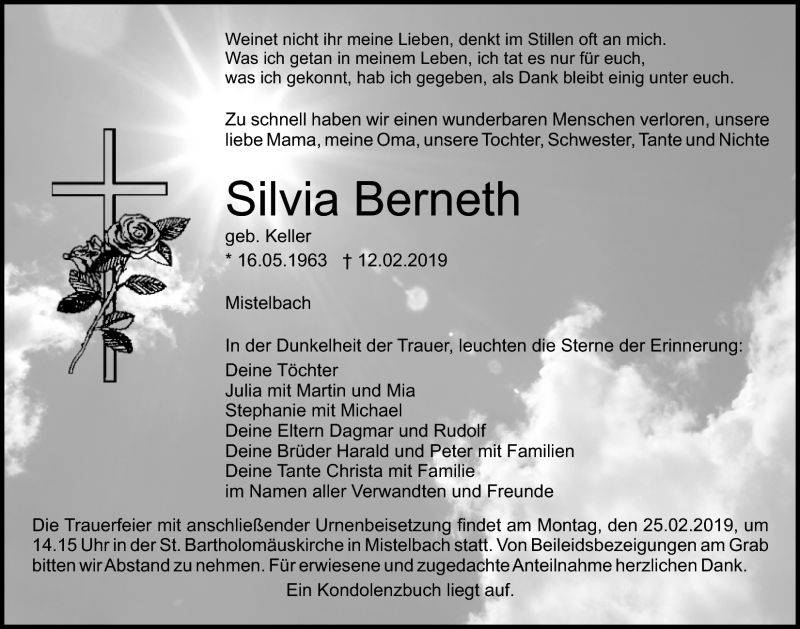 Weinet nicht ihr meine Lieben, denkt im Stillen oft an mich.
Was ich getan in meinem Leben, ich tat es nur für euch,
was ich gekonnt, hab ich gegeben, als Dank bleibt einig unter euch.

Zu schnell haben wir einen wunderbaren Menschen verloren, unsere liebe Mama, meine Oma, unsere Tochter, Schwester, Tante und Nichte

Silvia Berneth

geb. Keller
* 16.05.1963 † 12.02.2019

Mistelbach

In der Dunkelheit der Trauer, leuchten die Sterne der Erinnerung:
Deine Töchter
Julia mit Martin und Mia
Stephanie mit Michael
Deine Eltern Dagmar und Rudolf
Deine Brüder Harald und Peter mit Familien
Deine Tante Christa mit Familie
im Namen aller Verwandten und Freunde

Die Trauerfeier mit anschließender Urnenbeisetzung findet am Montag, den 25.02.2019, um 14.15 Uhr in der St. Bartholomäuskirche in Mistelbach statt. Von Beileidsbezeigungen am Grab bitten wir Abstand zu nehmen. Für erwiesene und zugedachte Anteilnahme herzlichen Dank.

Ein Kondolenzbuch liegt auf.